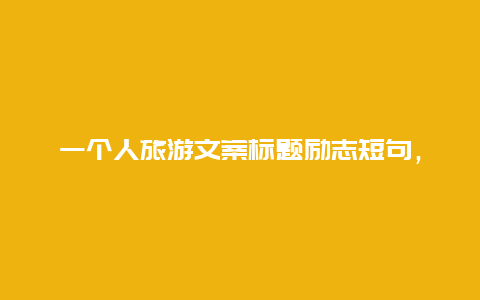 一个人旅游文案标题励志短句,